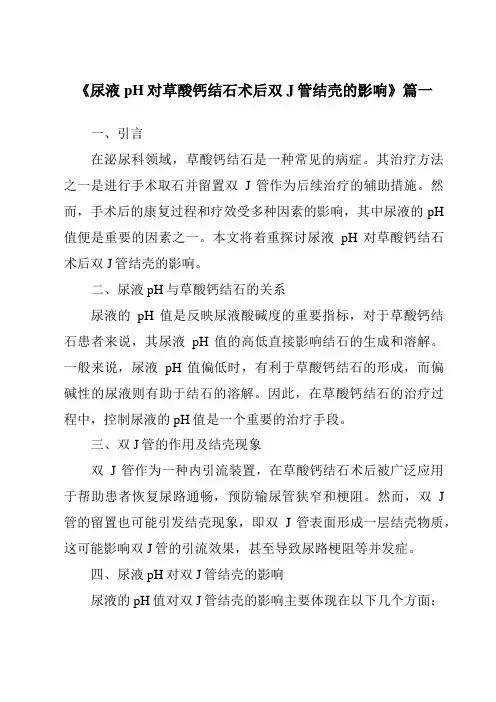 《尿液 pH 对草酸钙结石术后双 J 管结壳的影响》篇一

一、引言

在泌尿科领域，草酸钙结石是一种常见的病症。其治疗方法之一是进行手术取石并留置双 J 管作为后续治疗的辅助措施。然而，手术后的康复过程和疗效受多种因素的影响，其中尿液的 pH 值便是重要的因素之一。本文将着重探讨尿液 pH 对草酸钙结石术后双 J 管结壳的影响。

二、尿液 pH 与草酸钙结石的关系

尿液的 pH 值是反映尿液酸碱度的重要指标，对于草酸钙结石患者来说，其尿液 pH 值的高低直接影响结石的生成和溶解。一般来说，尿液 pH 值偏低时，有利于草酸钙结石的形成，而偏碱性的尿液则有助于结石的溶解。因此，在草酸钙结石的治疗过程中，控制尿液的 pH 值是一个重要的治疗手段。

三、双 J 管的作用及结壳现象

双 J 管作为一种内引流装置，在草酸钙结石术后被广泛应用于帮助患者恢复尿路通畅，预防输尿管狭窄和梗阻。然而，双 J 管的留置也可能引发结壳现象，即双 J 管表面形成一层结壳物质，这可能影响双 J 管的引流效果，甚至导致尿路梗阻等并发症。

四、尿液 pH 对双 J 管结壳的影响

尿液的 pH 值对双 J 管结壳的影响主要体现在以下几个方面：